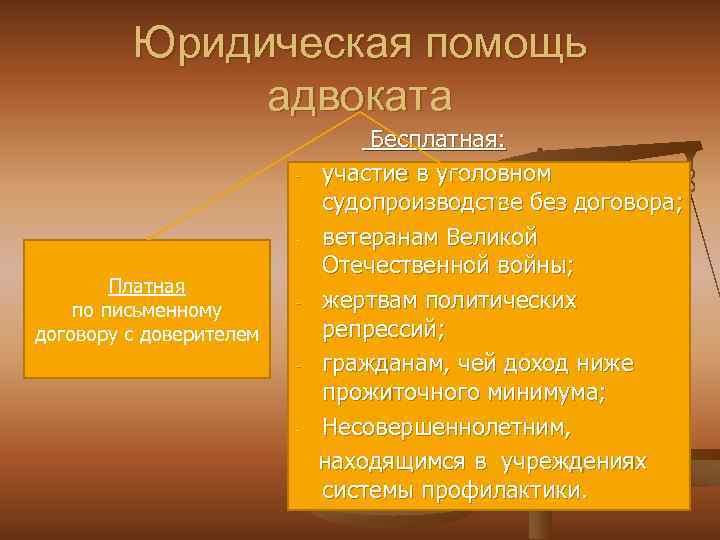 Юридическая помощь адвоката

Платная по письменному договору с доверителем

Бесплатная:

- участие в уголовном судопроизводстве без договора;
- ветеранам Великой Отечественной войны;
- жертвам политических репрессий;
- гражданам, чей доход ниже прожиточного минимума;
- Несовершеннолетним, находящимся в учреждениях системы профилактики.